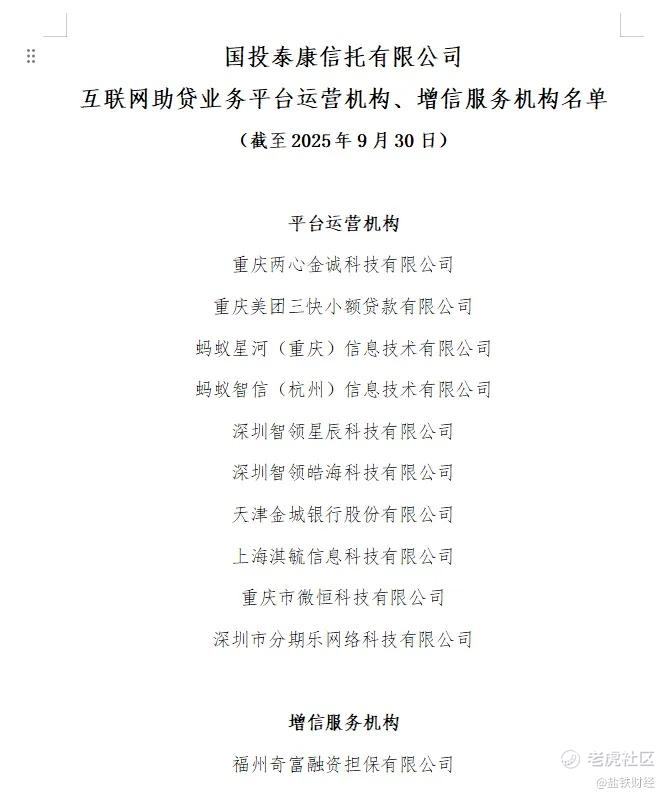 国投泰康信托有限公司
互联网助贷业务平台运营机构、增信服务机构名单
（截至 2025 年 9 月 30 日）

平台运营机构
重庆两心金诚科技有限公司
重庆美团三快小额贷款有限公司
蚂蚁星河（重庆）信息技术有限公司
蚂蚁智信（杭州）信息技术有限公司
深圳智领星辰科技有限公司
深圳智领皓海科技有限公司
天津金城银行股份有限公司
上海淇毓信息科技有限公司
重庆市微恒科技有限公司
深圳市分期乐网络科技有限公司

增信服务机构
福州奇富融资担保有限公司

老虎社区
@盐铁财经